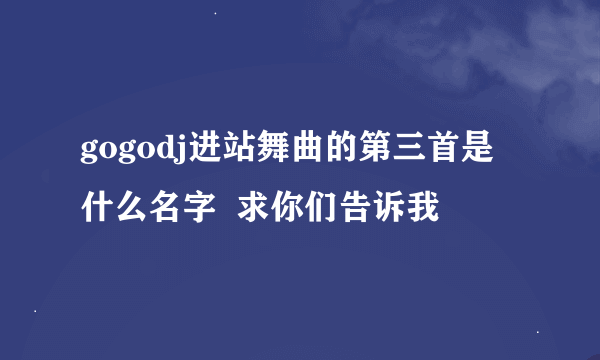 gogodj进站舞曲的第三首是什么名字  求你们告诉我